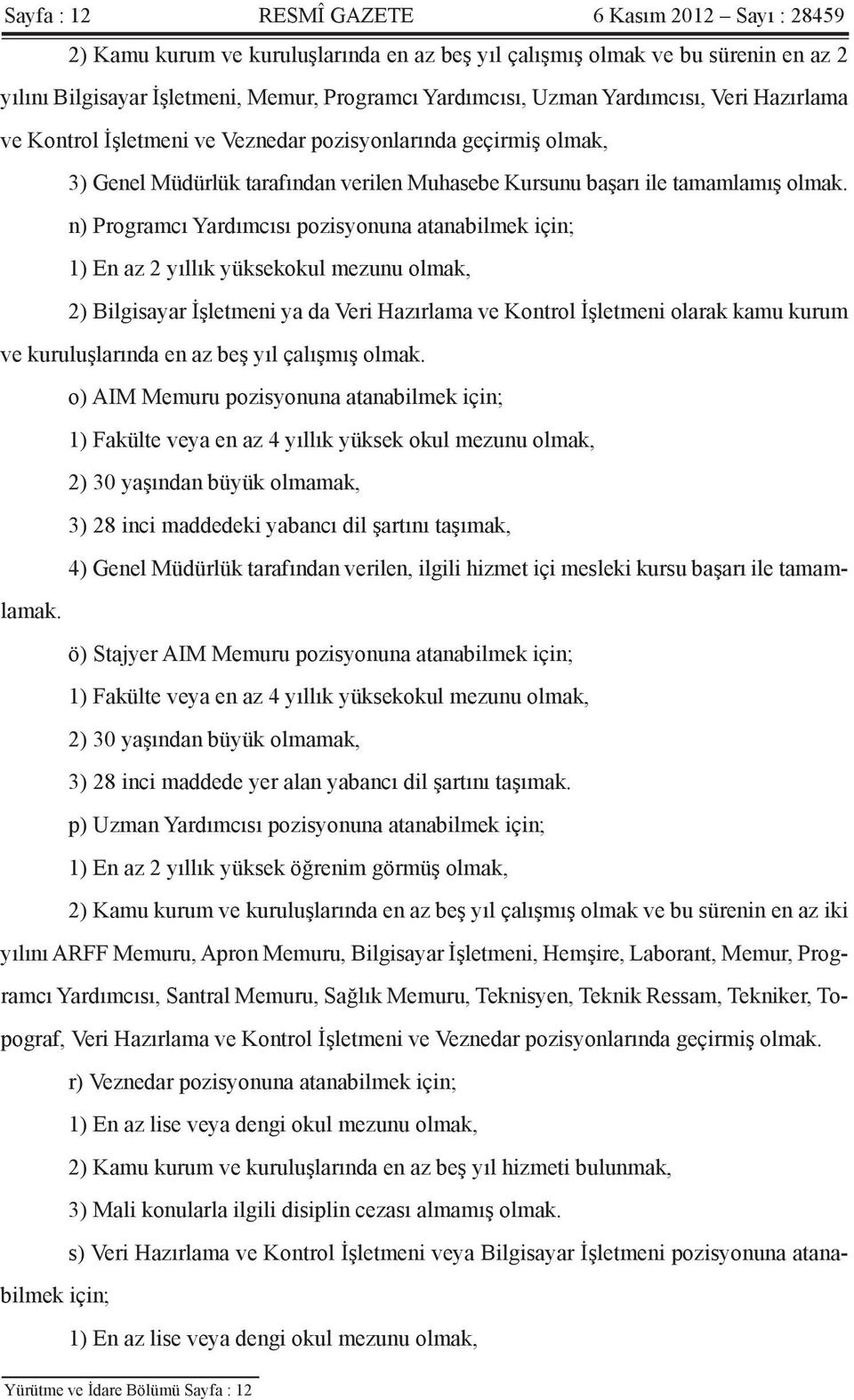 Sayfa : 12 RESMÎ GAZETE 6 Kasım 2012 – Sayı : 28459

2) Kamu kurum ve kuruluşlarında en az beş yıl çalışmış olmak ve bu sürenin en az 2 yılını Bilgisayar İşletmeni, Memur, Programcı Yardımcısı, Uzman Yardımcısı, Veri Hazırlama ve Kontrol İşletmeni ve Veznedar pozisyonlarında geçirmiş olmak,

3) Genel Müdürlük tarafından verilen Muhasebe Kursunu başarı ile tamamlamış olmak.

n) Programcı Yardımcısı pozisyonuna atanabilmek için;

1) En az 2 yıllık yüksekokul mezunu olmak,

2) Bilgisayar İşletmeni ya da Veri Hazırlama ve Kontrol İşletmeni olarak kamu kurum ve kuruluşlarında en az beş yıl çalışmış olmak.

o) AIM Memuru pozisyonuna atanabilmek için;

1) Fakülte veya en az 4 yıllık yüksek okul mezunu olmak,

2) 30 yaşından büyük olmamak,

3) 28 inci maddedeki yabancı dil şartını taşımak,

4) Genel Müdürlük tarafından verilen, ilgili hizmet içi mesleki kursu başarı ile tamamlamak.

ö) Stajyer AIM Memuru pozisyonuna atanabilmek için;

1) Fakülte veya en az 4 yıllık yüksekokul mezunu olmak,

2) 30 yaşından büyük olmamak,

3) 28 inci maddede yer alan yabancı dil şartını taşımak.

p) Uzman Yardımcısı pozisyonuna atanabilmek için;

1) En az 2 yıllık yüksek öğrenim görmüş olmak,

2) Kamu kurum ve kuruluşlarında en az beş yıl çalışmış olmak ve bu sürenin en az iki yılını ARFF Memuru, Apron Memuru, Bilgisayar İşletmeni, Hemşire, Laborant, Memur, Programcı Yardımcısı, Santral Memuru, Sağlık Memuru, Teknisyen, Teknik Ressam, Tekniker, Topograf, Veri Hazırlama ve Kontrol İşletmeni ve Veznedar pozisyonlarında geçirmiş olmak.

r) Veznedar pozisyonuna atanabilmek için;

1) En az lise veya dengi okul mezunu olmak,

2) Kamu kurum ve kuruluşlarında en az beş yıl hizmeti bulunmak,

3) Mali konularla ilgili disiplin cezası almamış olmak.

s) Veri Hazırlama ve Kontrol İşletmeni veya Bilgisayar İşletmeni pozisyonuna atanabilmek için;

1) En az lise veya dengi okul mezunu olmak,

Yürütme ve İdare Bölümü Sayfa : 12